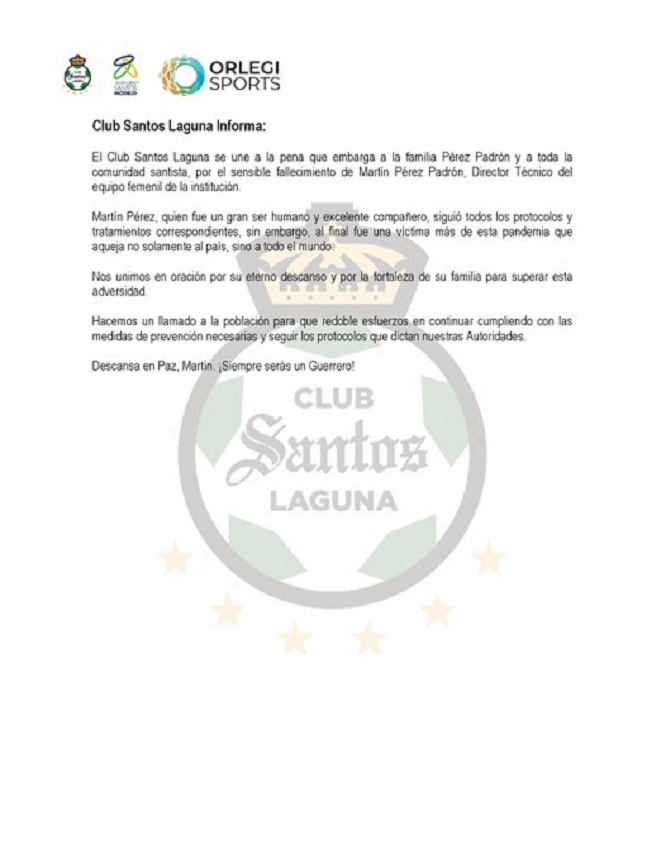 ORLEGI SPORTS

Club Santos Laguna Informa:

El Club Santos Laguna se une a la pena que embarga a la familia Pérez Padrón y a toda la comunidad santista, por el sensible fallecimiento de Martín Pérez Padrón, Director Técnico del equipo femenil de la institución.

Martín Pérez, quien fue un gran ser humano y excelente compañero, siguió todos los protocolos y tratamientos correspondientes, sin embargo, al final fue una víctima más de esta pandemia que aqueja no solamente al país, sino a todo el mundo.

Nos unimos en oración por su eterno descanso y por la fortaleza de su familia para superar esta adversidad.

Hacemos un llamado a la población para que redoble esfuerzos en continuar cumpliendo con las medidas de prevención necesarias y seguir los protocolos que dictan nuestras Autoridades.

Descansa en Paz, Martín. ¡Siempre serás un Guerrero!

CLUB
Santos
LAGUNA